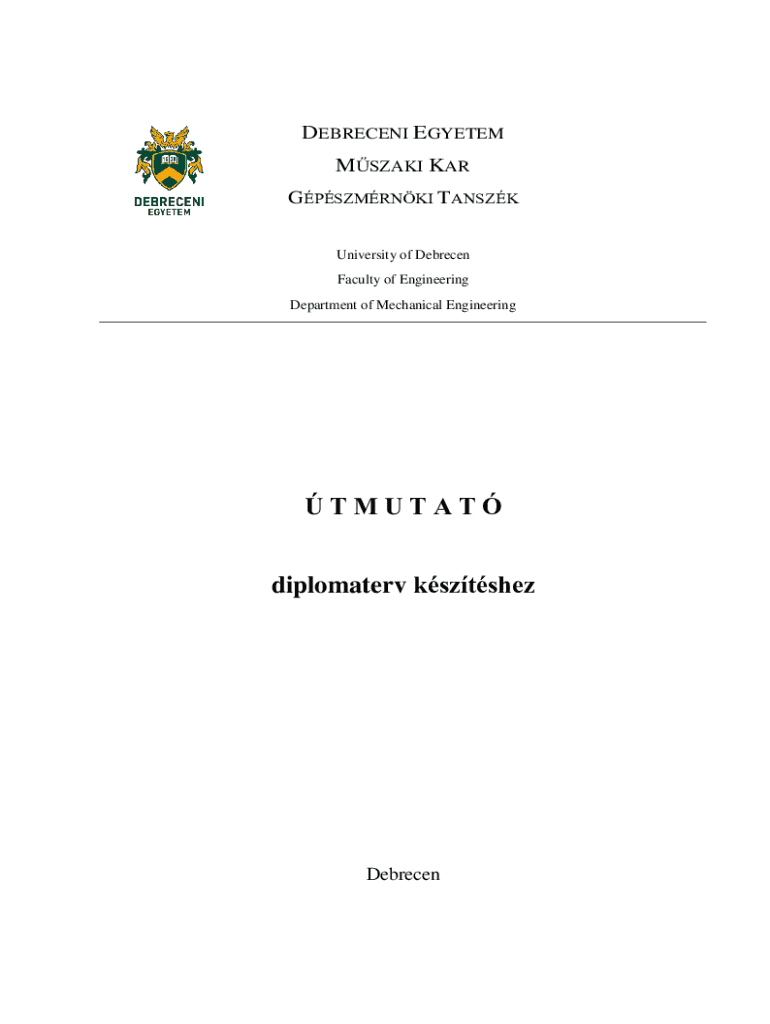 DEBRECENI
EGYETEM

DEBRECENI EGYETEM
MŰSZAKI KAR
GÉPÉSZMÉRNÖKI TANSZÉK

University of Debrecen
Faculty of Engineering
Department of Mechanical Engineering

Ú T M U T A T Ó

diplomaterv készítéshez

Debrecen